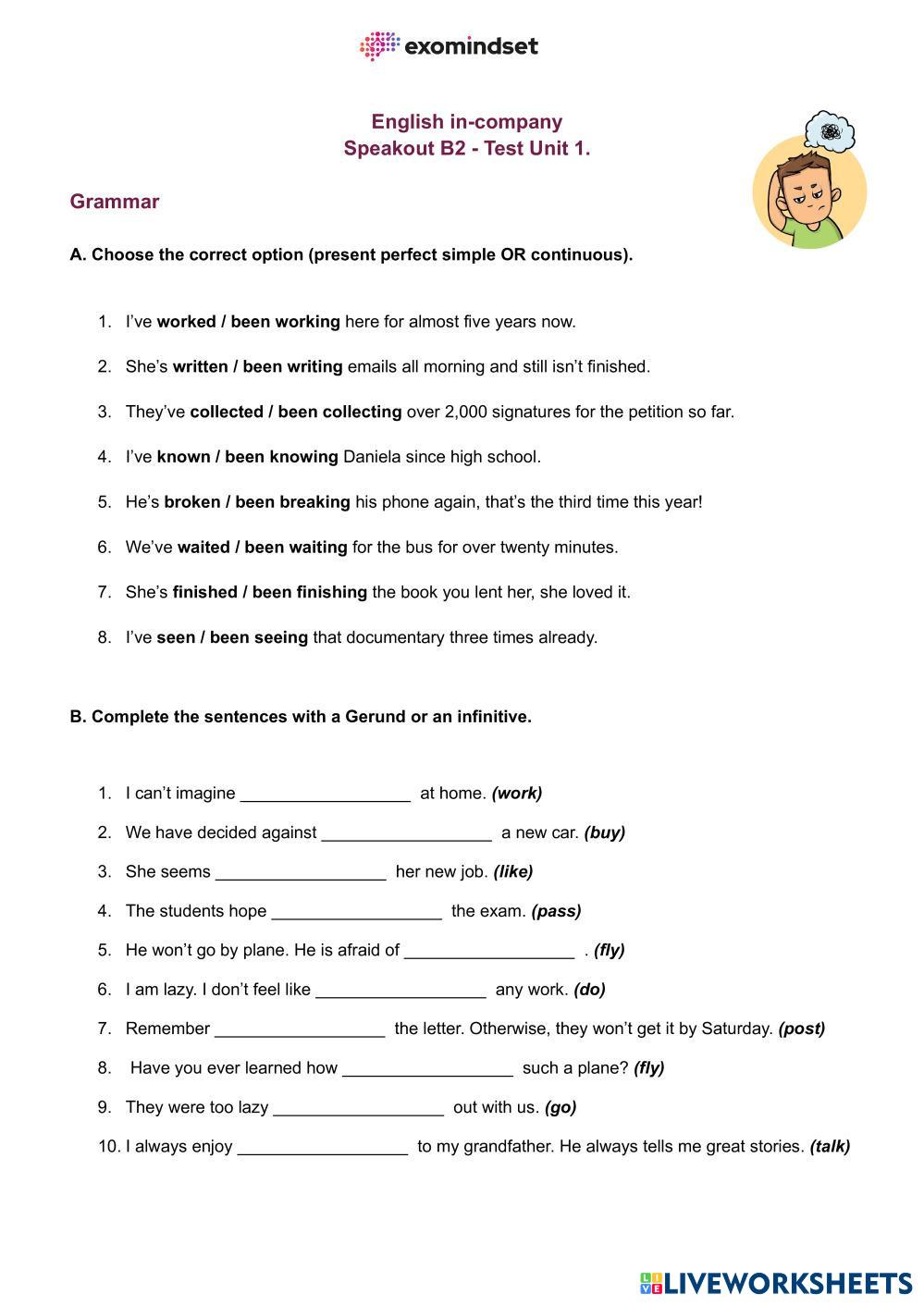 exomindset

English in-company
Speakout B2 - Test Unit 1.

Grammar

A. Choose the correct option (present perfect simple OR continuous).

1. I've worked / been working here for almost five years now.
2. She's written / been writing emails all morning and still isn't finished.
3. They've collected / been collecting over 2,000 signatures for the petition so far.
4. I've known / been knowing Daniela since high school.
5. He's broken / been breaking his phone again, that's the third time this year!
6. We've waited / been waiting for the bus for over twenty minutes.
7. She's finished / been finishing the book you lent her, she loved it.
8. I've seen / been seeing that documentary three times already.

B. Complete the sentences with a Gerund or an infinitive.

1. I can't imagine __________________ at home. (work)
2. We have decided against __________________ a new car. (buy)
3. She seems __________________ her new job. (like)
4. The students hope __________________ the exam. (pass)
5. He won't go by plane. He is afraid of __________________ . (fly)
6. I am lazy. I don't feel like __________________ any work. (do)
7. Remember __________________ the letter. Otherwise, they won't get it by Saturday. (post)
8. Have you ever learned how __________________ such a plane? (fly)
9. They were too lazy __________________ out with us. (go)
10. I always enjoy __________________ to my grandfather. He always tells me great stories. (talk)

LIVEWORKSHEETS